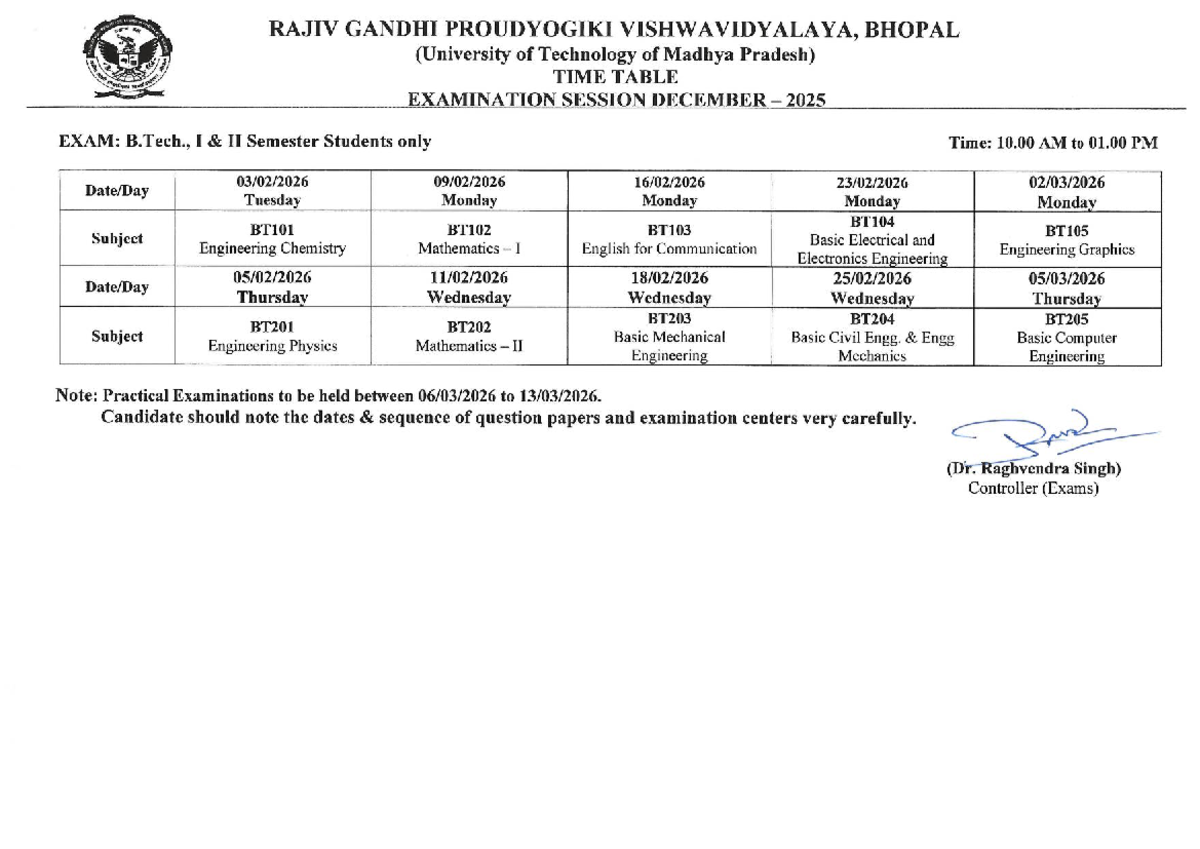 RAJIV GANDHI PROUDYOGIKI VISHWAVIDYALAYA, BHOPAL
(University of Technology of Madhya Pradesh)
TIME TABLE
EXAMINATION SESSION DECEMBER – 2025

EXAM: B.Tech., I & II Semester Students only

Time: 10.00 AM to 01.00 PM

| Date/Day | 03/02/2026 Tuesday | 09/02/2026 Monday | 16/02/2026 Monday | 23/02/2026 Monday | 02/03/2026 Monday |
|---|---|---|---|---|---|
| Subject | BT101 Engineering Chemistry | BT102 Mathematics – I | BT103 English for Communication | BT104 Basic Electrical and Electronics Engineering | BT105 Engineering Graphics |
| Date/Day | 05/02/2026 Thursday | 11/02/2026 Wednesday | 18/02/2026 Wednesday | 25/02/2026 Wednesday | 05/03/2026 Thursday |
| Subject | BT201 Engineering Physics | BT202 Mathematics – II | BT203 Basic Mechanical Engineering | BT204 Basic Civil Engg. & Engg Mechanics | BT205 Basic Computer Engineering |

Note: Practical Examinations to be held between 06/03/2026 to 13/03/2026.
Candidate should note the dates & sequence of question papers and examination centers very carefully.

(Dr. Raghvendra Singh)
Controller (Exams)